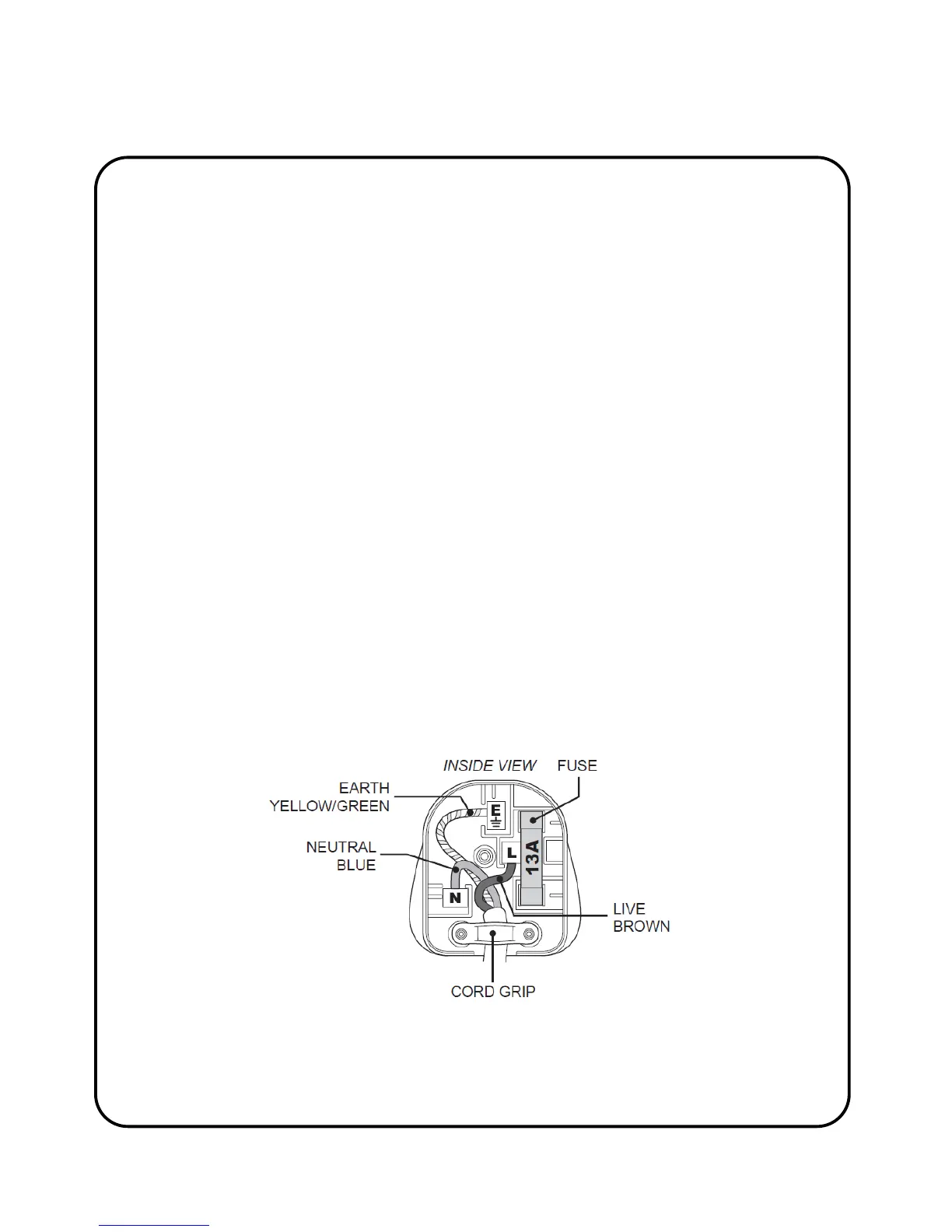 INSIDE VIEW

FUSE

EARTH
YELLOW/GREEN

E

NEUTRAL
BLUE

L

13A

N

LIVE
BROWN

CORD GRIP